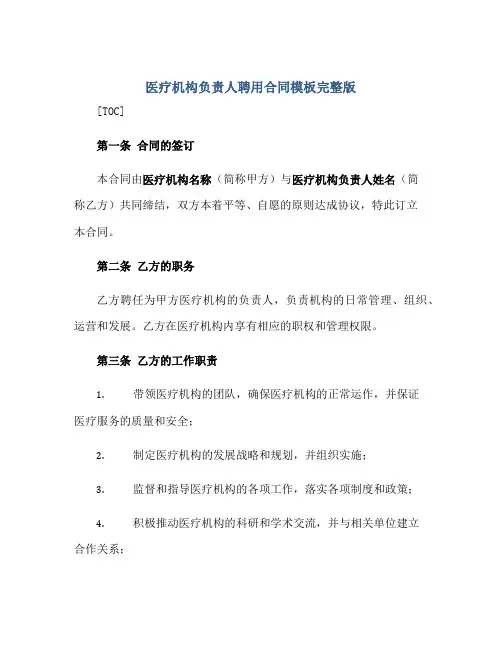 医疗机构负责人聘用合同模板完整版

[TOC]

第一条 合同的签订

本合同由医疗机构名称（简称甲方）与医疗机构负责人姓名（简称乙方）共同缔结，双方本着平等、自愿的原则达成协议，特此订立本合同。

第二条 乙方的职务

乙方聘任为甲方医疗机构的负责人，负责机构的日常管理、组织、运营和发展。乙方在医疗机构内享有相应的职权和管理权限。

第三条 乙方的工作职责

1. 带领医疗机构的团队，确保医疗机构的正常运作，并保证医疗服务的质量和安全；

2. 制定医疗机构的发展战略和规划，并组织实施；

3. 监督和指导医疗机构的各项工作，落实各项制度和政策；

4. 积极推动医疗机构的科研和学术交流，并与相关单位建立合作关系；